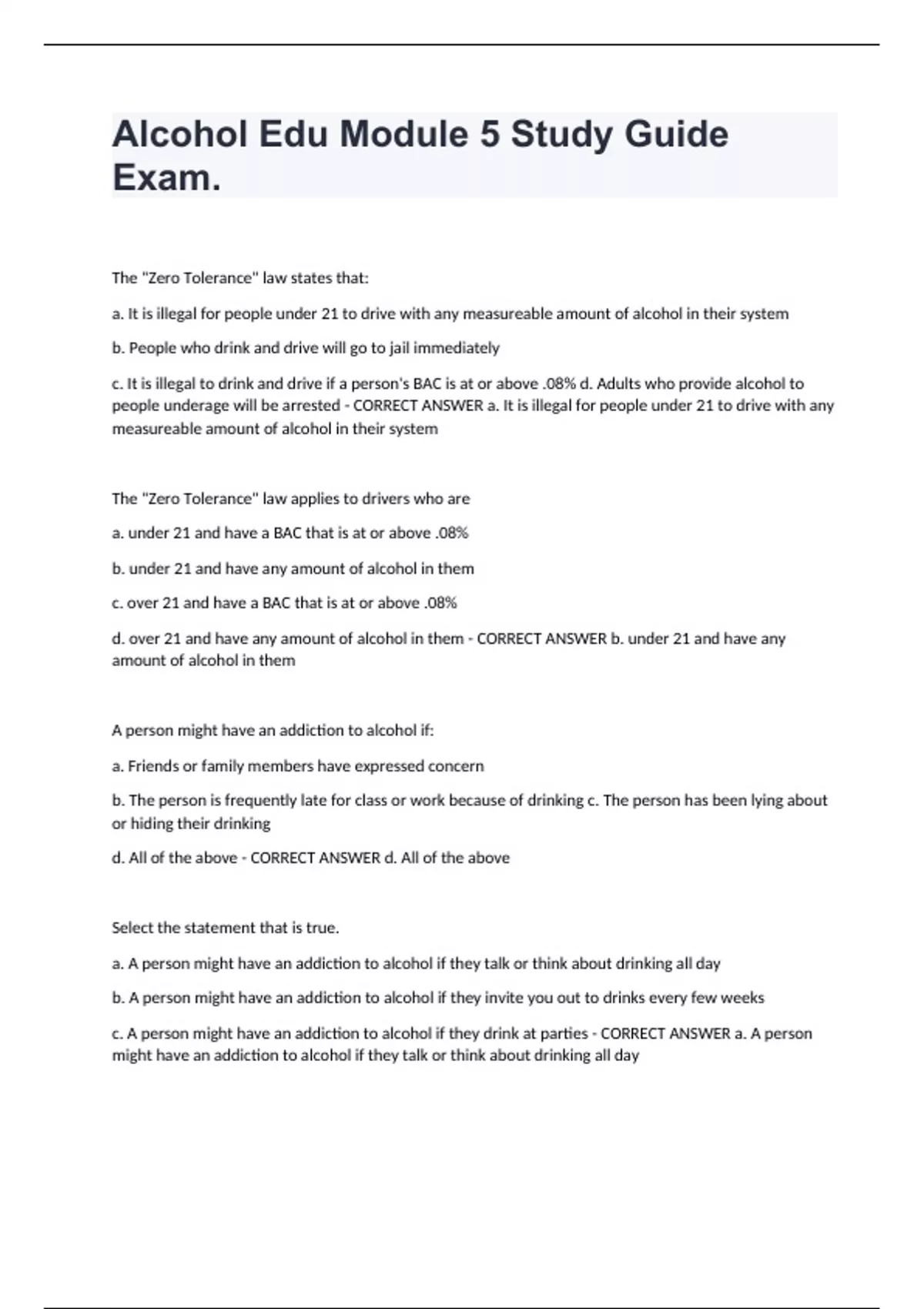 Alcohol Edu Module 5 Study Guide Exam.

The "Zero Tolerance" law states that:

a. It is illegal for people under 21 to drive with any measureable amount of alcohol in their system

b. People who drink and drive will go to jail immediately

c. It is illegal to drink and drive if a person's BAC is at or above .08% d. Adults who provide alcohol to people underage will be arrested - CORRECT ANSWER a. It is illegal for people under 21 to drive with any measureable amount of alcohol in their system

The "Zero Tolerance" law applies to drivers who are

a. under 21 and have a BAC that is at or above .08%

b. under 21 and have any amount of alcohol in them

c. over 21 and have a BAC that is at or above .08%

d. over 21 and have any amount of alcohol in them - CORRECT ANSWER b. under 21 and have any amount of alcohol in them

A person might have an addiction to alcohol if:

a. Friends or family members have expressed concern

b. The person is frequently late for class or work because of drinking c. The person has been lying about or hiding their drinking

d. All of the above - CORRECT ANSWER d. All of the above

Select the statement that is true.

a. A person might have an addiction to alcohol if they talk or think about drinking all day

b. A person might have an addiction to alcohol if they invite you out to drinks every few weeks

c. A person might have an addiction to alcohol if they drink at parties - CORRECT ANSWER a. A person might have an addiction to alcohol if they talk or think about drinking all day